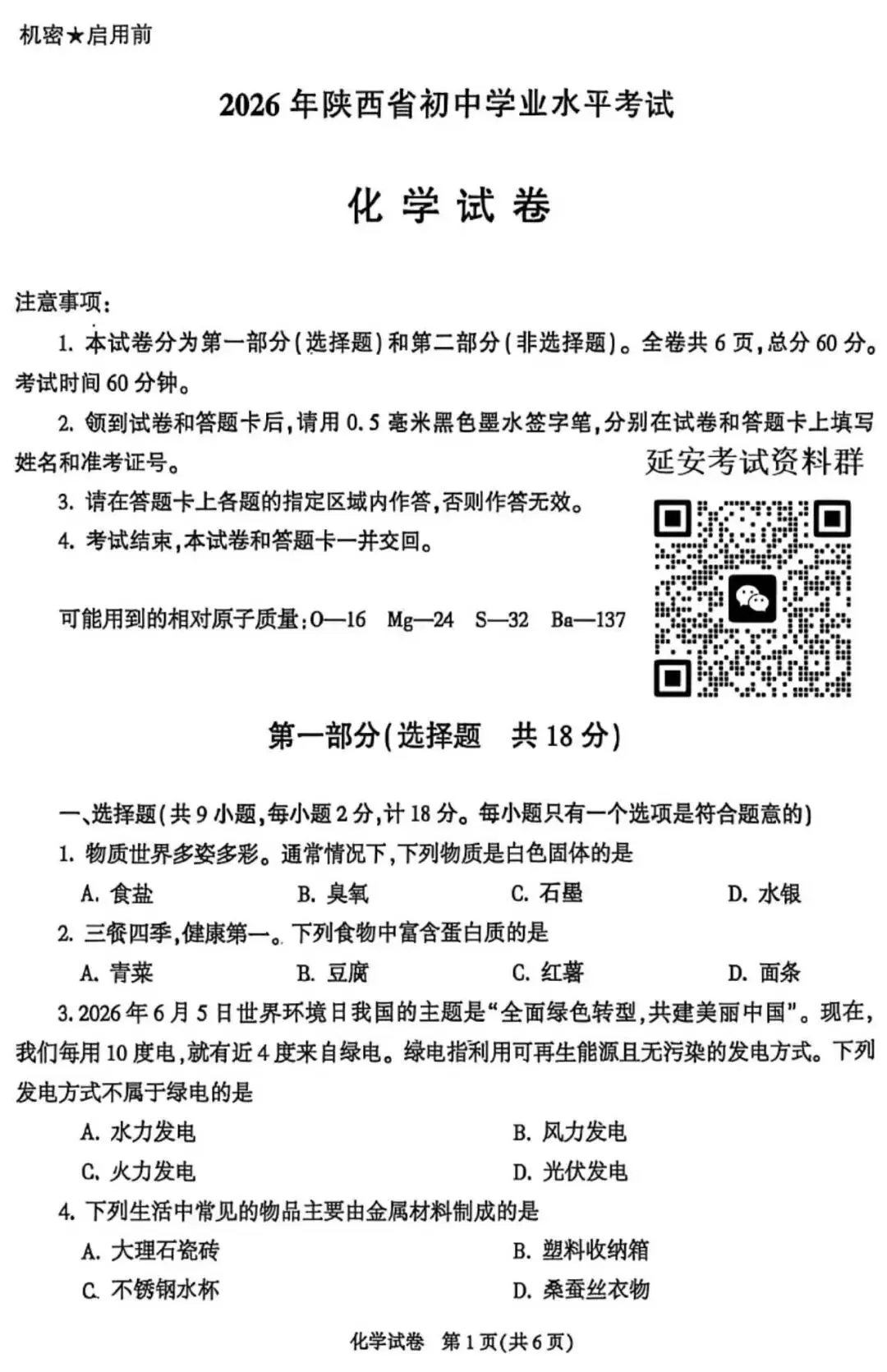 机密★启用前

2026年陕西省初中学业水平考试

化学试卷

注意事项：

1. 本试卷分为第一部分(选择题)和第二部分(非选择题)。全卷共6页，总分60分。考试时间60分钟。

2. 领到试卷和答题卡后，请用0.5毫米黑色墨水签字笔，分别在试卷和答题卡上填写姓名和准考证号。

3. 请在答题卡上各题的指定区域内作答，否则作答无效。

4. 考试结束，本试卷和答题卡一并交回。

延安考试资料群

可能用到的相对原子质量：O—16 Mg—24 S—32 Ba—137

第一部分(选择题 共18分)

一、选择题(共9小题，每小题2分，计18分。每小题只有一个选项是符合题意的)

1. 物质世界多姿多彩。通常情况下，下列物质是白色固体的是

A. 食盐 B. 臭氧 C. 石墨 D. 水银

2. 三餐四季，健康第一。下列食物中富含蛋白质的是

A. 青菜 B. 豆腐 C. 红薯 D. 面条

3. 2026年6月5日世界环境日我国的主题是“全面绿色转型，共建美丽中国”。现在，我们每用10度电，就有近4度来自绿电。绿电指利用可再生能源且无污染的发电方式。下列发电方式不属于绿电的是

A. 水力发电 B. 风力发电

C. 火力发电 D. 光伏发电

4. 下列生活中常见的物品主要由金属材料制成的是

A. 大理石瓷砖 B. 塑料收纳箱

C. 不锈钢水杯 D. 桑蚕丝衣物

化学试卷 第1页(共6页)